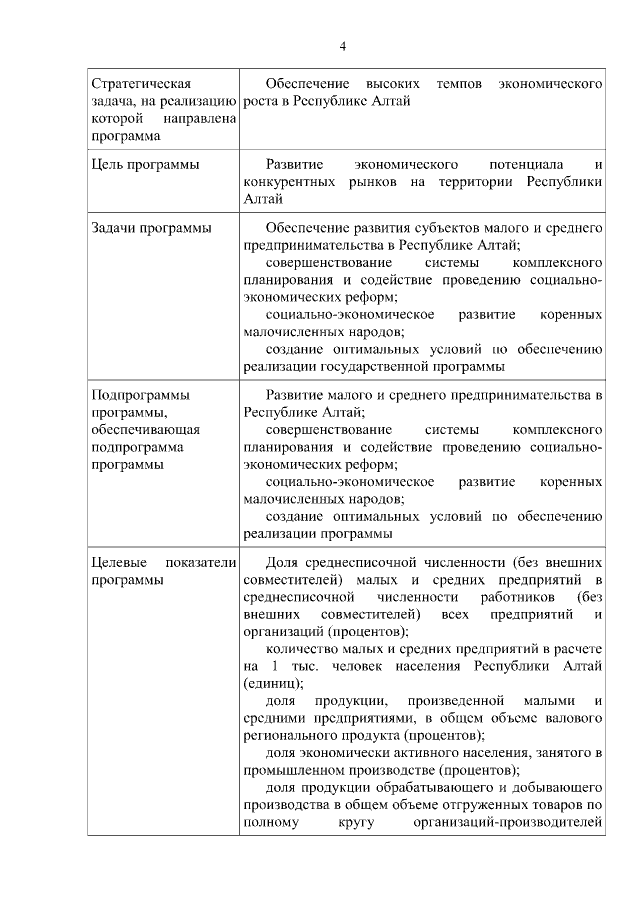 4

| | |
|---|---|
| Стратегическая задача, на реализацию которой направлена программа | Обеспечение высоких темпов экономического роста в Республике Алтай |
| Цель программы | Развитие экономического потенциала и конкурентных рынков на территории Республики Алтай |
| Задачи программы | Обеспечение развития субъектов малого и среднего предпринимательства в Республике Алтай;<br>совершенствование системы комплексного планирования и содействие проведению социально-экономических реформ;<br>социально-экономическое развитие коренных малочисленных народов;<br>создание оптимальных условий по обеспечению реализации государственной программы |
| Подпрограммы программы, обеспечивающая подпрограмма программы | Развитие малого и среднего предпринимательства в Республике Алтай;<br>совершенствование системы комплексного планирования и содействие проведению социально-экономических реформ;<br>социально-экономическое развитие коренных малочисленных народов;<br>создание оптимальных условий по обеспечению реализации программы |
| Целевые показатели программы | Доля среднесписочной численности (без внешних совместителей) малых и средних предприятий в среднесписочной численности работников (без внешних совместителей) всех предприятий и организаций (процентов);<br>количество малых и средних предприятий в расчете на 1 тыс. человек населения Республики Алтай (единиц);<br>доля продукции, произведенной малыми и средними предприятиями, в общем объеме валового регионального продукта (процентов);<br>доля экономически активного населения, занятого в промышленном производстве (процентов);<br>доля продукции обрабатывающего и добывающего производства в общем объеме отгруженных товаров по полному кругу организаций-производителей |